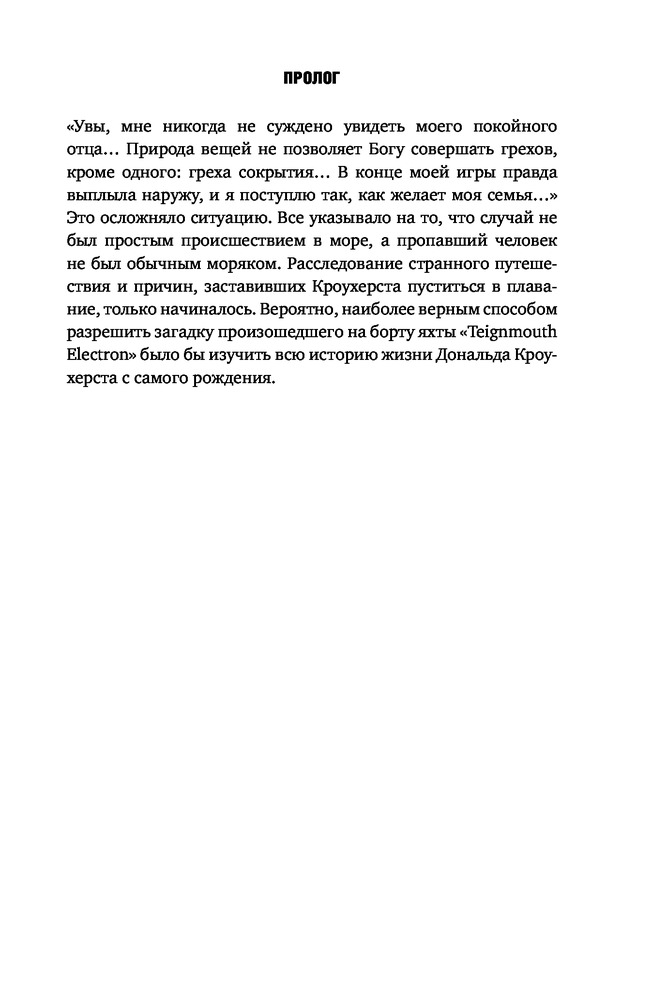 ПРОЛОГ

«Увы, мне никогда не суждено увидеть моего покойного отца… Природа вещей не позволяет Богу совершать грехов, кроме одного: греха сокрытия… В конце моей игры правда выплыла наружу, и я поступлю так, как желает моя семья…» Это осложняло ситуацию. Все указывало на то, что случай не был простым происшествием в море, а пропавший человек не был обычным моряком. Расследование странного путешествия и причин, заставивших Кроухерста пуститься в плавание, только начиналось. Вероятно, наиболее верным способом разрешить загадку произошедшего на борту яхты «Teignmouth Electron» было бы изучить всю историю жизни Дональда Кроухерста с самого рождения.